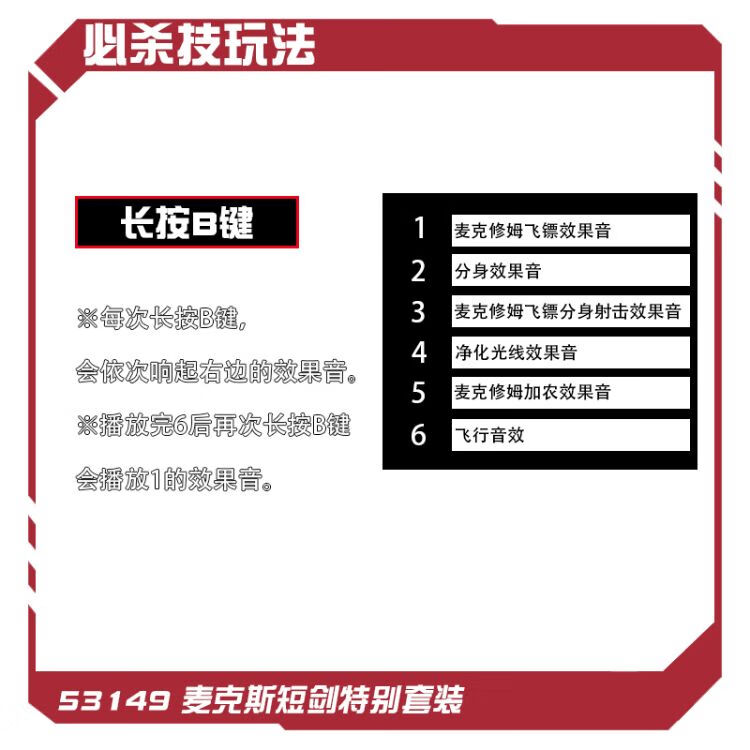 必杀技玩法

长按B键

※每次长按B键，

会依次响起右边的效果音。

※播放完6后再次长按B键

会播放1的效果音。

1 麦克修姆飞镖效果音
2 分身效果音
3 麦克修姆飞镖分身射击效果音
4 净化光线效果音
5 麦克修姆加农效果音
6 飞行音效

53149 麦克斯短剑特别套装